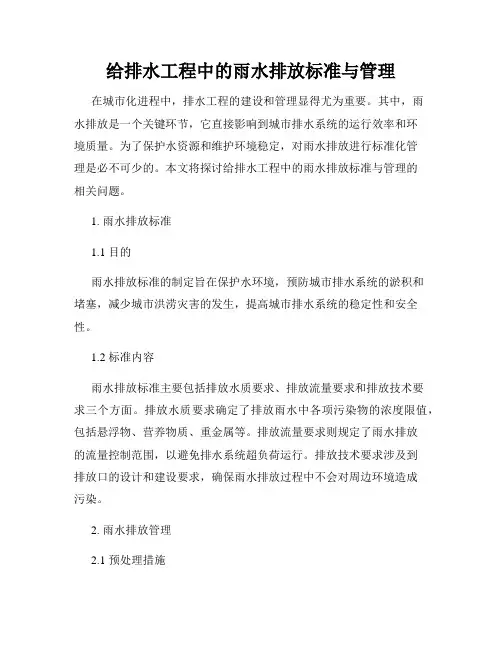 给排水工程中的雨水排放标准与管理

在城市化进程中，排水工程的建设和管理显得尤为重要。其中，雨水排放是一个关键环节，它直接影响到城市排水系统的运行效率和环境质量。为了保护水资源和维护环境稳定，对雨水排放进行标准化管理是必不可少的。本文将探讨给排水工程中的雨水排放标准与管理的相关问题。

1. 雨水排放标准

1.1 目的

雨水排放标准的制定旨在保护水环境，预防城市排水系统的淤积和堵塞，减少城市洪涝灾害的发生，提高城市排水系统的稳定性和安全性。

1.2 标准内容

雨水排放标准主要包括排放水质要求、排放流量要求和排放技术要求三个方面。排放水质要求确定了排放雨水中各项污染物的浓度限值，包括悬浮物、营养物质、重金属等。排放流量要求则规定了雨水排放的流量控制范围，以避免排水系统超负荷运行。排放技术要求涉及到排放口的设计和建设要求，确保雨水排放过程中不会对周边环境造成污染。

2. 雨水排放管理

2.1 预处理措施